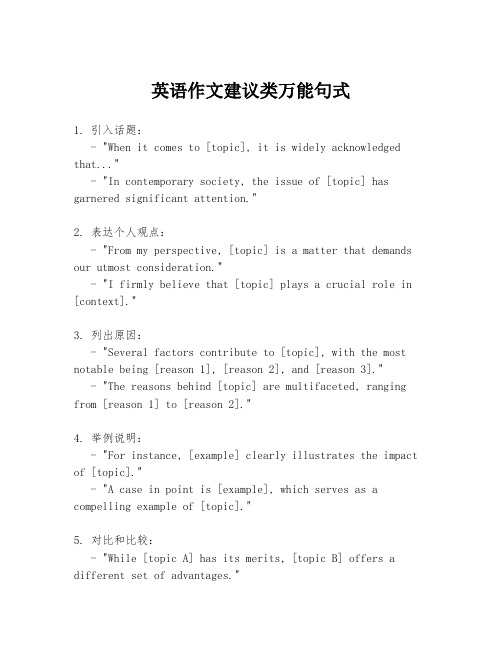 英语作文建议类万能句式

1. 引入话题：
- "When it comes to [topic], it is widely acknowledged that..."
- "In contemporary society, the issue of [topic] has garnered significant attention."

2. 表达个人观点：
- "From my perspective, [topic] is a matter that demands our utmost consideration."
- "I firmly believe that [topic] plays a crucial role in [context]."

3. 列出原因：
- "Several factors contribute to [topic], with the most notable being [reason 1], [reason 2], and [reason 3]."
- "The reasons behind [topic] are multifaceted, ranging from [reason 1] to [reason 2]."

4. 举例说明：
- "For instance, [example] clearly illustrates the impact of [topic]."
- "A case in point is [example], which serves as a compelling example of [topic]."

5. 对比和比较：
- "While [topic A] has its merits, [topic B] offers a different set of advantages."